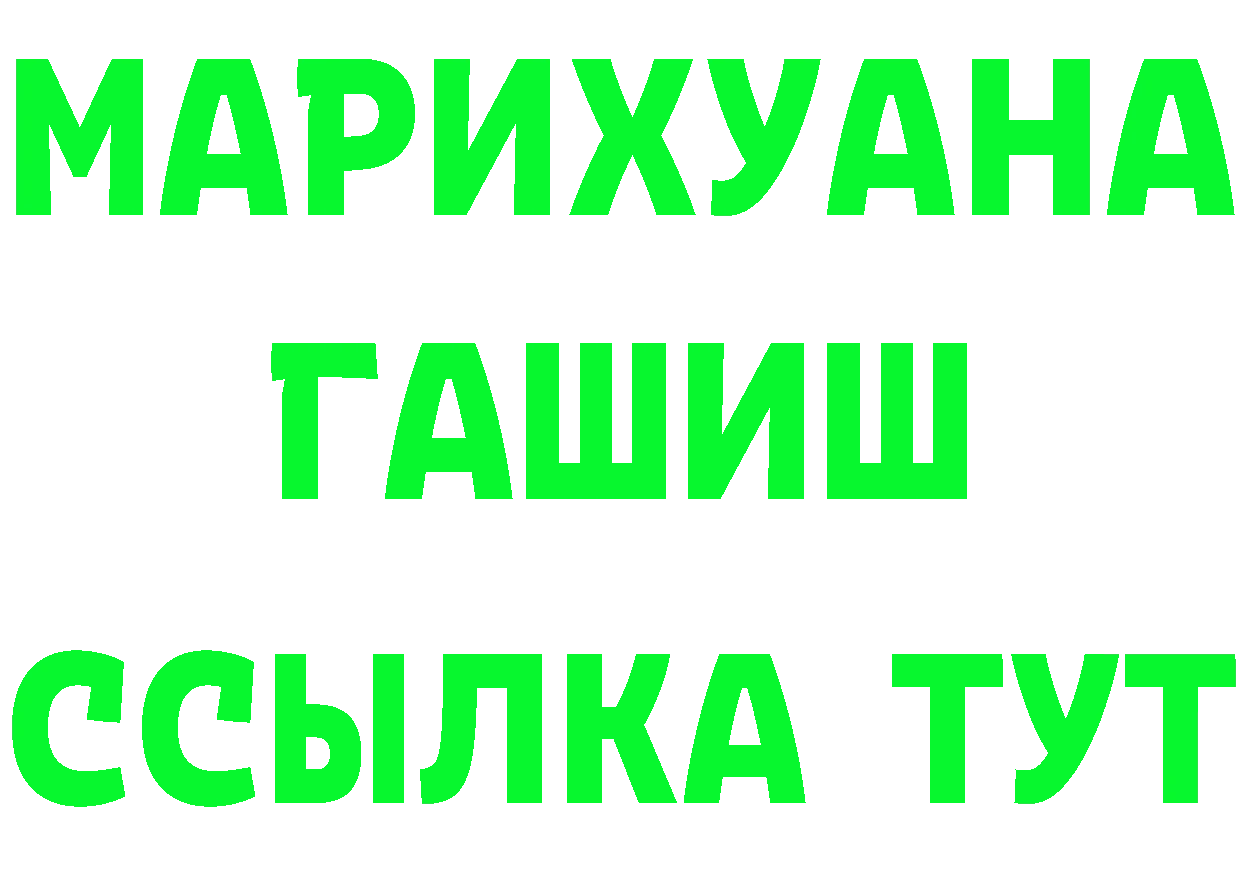 МАРИХУАНА
ГАШИШ
ССЫЛКА ТУТ